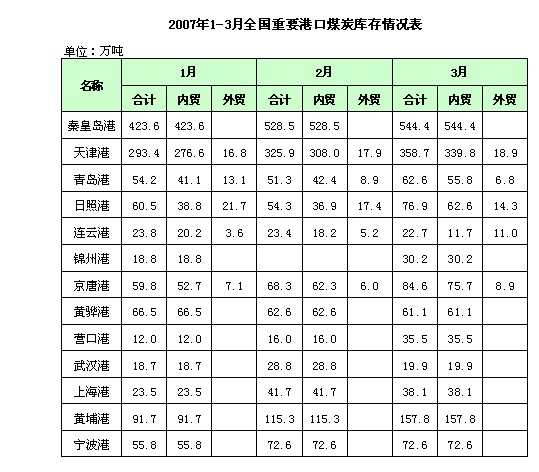 2007年1-3月全国重要港口煤炭库存情况表

单位：万吨

| 名称 | 1月 | | | 2月 | | | 3月 | | |
|---|---|---|---|---|---|---|---|---|---|
| | 合计 | 内贸 | 外贸 | 合计 | 内贸 | 外贸 | 合计 | 内贸 | 外贸 |
| 秦皇岛港 | 423.6 | 423.6 | | 528.5 | 528.5 | | 544.4 | 544.4 | |
| 天津港 | 293.4 | 276.6 | 16.8 | 325.9 | 308.0 | 17.9 | 358.7 | 339.8 | 18.9 |
| 青岛港 | 54.2 | 41.1 | 13.1 | 51.3 | 42.4 | 8.9 | 62.6 | 55.8 | 6.8 |
| 日照港 | 60.5 | 38.8 | 21.7 | 54.3 | 36.9 | 17.4 | 76.9 | 62.6 | 14.3 |
| 连云港 | 23.8 | 20.2 | 3.6 | 23.4 | 18.2 | 5.2 | 22.7 | 11.7 | 11.0 |
| 锦州港 | 18.8 | 18.8 | | | | | 30.2 | 30.2 | |
| 京唐港 | 59.8 | 52.7 | 7.1 | 68.3 | 62.3 | 6.0 | 84.6 | 75.7 | 8.9 |
| 黄骅港 | 66.5 | 66.5 | | 62.6 | 62.6 | | 61.1 | 61.1 | |
| 营口港 | 12.0 | 12.0 | | 16.0 | 16.0 | | 35.5 | 35.5 | |
| 武汉港 | 18.7 | 18.7 | | 28.8 | 28.8 | | 19.9 | 19.9 | |
| 上海港 | 23.5 | 23.5 | | 41.7 | 41.7 | | 38.1 | 38.1 | |
| 黄埔港 | 91.7 | 91.7 | | 115.3 | 115.3 | | 157.8 | 157.8 | |
| 宁波港 | 55.8 | 55.8 | | 72.6 | 72.6 | | 72.6 | 72.6 | |